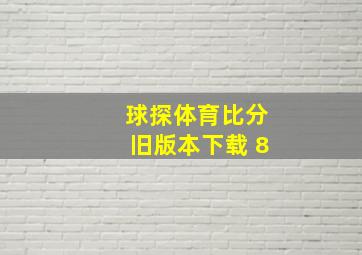 球探体育比分
旧版本下载 8